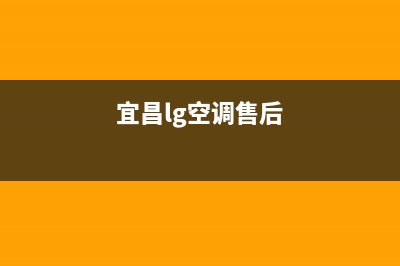 宜昌lg空调售后